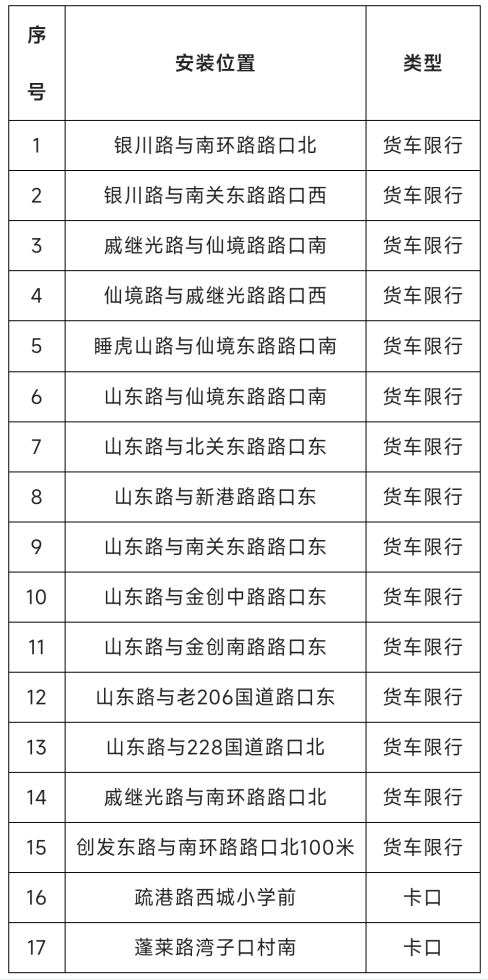 | 序号 | 安装位置 | 类型 |
|---|---|---|
| 1 | 银川路与南环路路口北 | 货车限行 |
| 2 | 银川路与南关东路路口西 | 货车限行 |
| 3 | 戚继光路与仙境路路口南 | 货车限行 |
| 4 | 仙境路与戚继光路路口西 | 货车限行 |
| 5 | 睡虎山路与仙境东路路口南 | 货车限行 |
| 6 | 山东路与仙境东路路口南 | 货车限行 |
| 7 | 山东路与北关东路路口东 | 货车限行 |
| 8 | 山东路与新港路路口东 | 货车限行 |
| 9 | 山东路与南关东路路口东 | 货车限行 |
| 10 | 山东路与金创中路路口东 | 货车限行 |
| 11 | 山东路与金创南路路口东 | 货车限行 |
| 12 | 山东路与老206国道路口东 | 货车限行 |
| 13 | 山东路与228国道路口北 | 货车限行 |
| 14 | 戚继光路与南环路路口北 | 货车限行 |
| 15 | 创发东路与南环路路口北100米 | 货车限行 |
| 16 | 疏港路西城小学前 | 卡口 |
| 17 | 蓬莱路湾子口村南 | 卡口 |